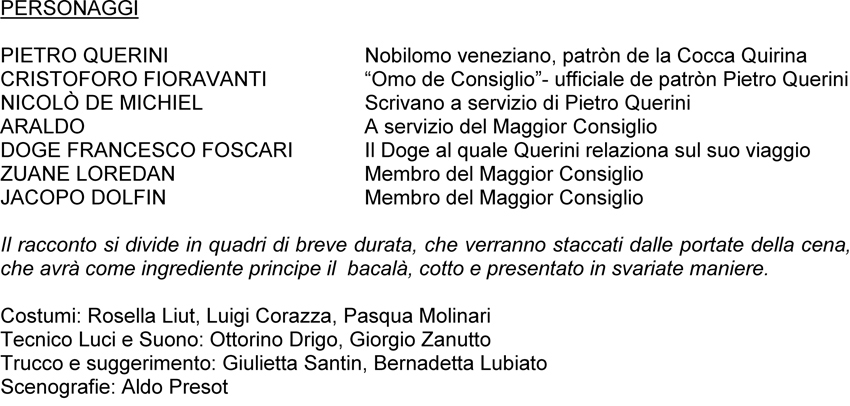 PERSONAGGI

| | |
|---|---|
| PIETRO QUERINI | Nobilomo veneziano, patròn de la Cocca Quirina |
| CRISTOFORO FIORAVANTI | “Omo de Consiglio”- ufficiale de patròn Pietro Querini |
| NICOLÒ DE MICHIEL | Scrivano a servizio di Pietro Querini |
| ARALDO | A servizio del Maggior Consiglio |
| DOGE FRANCESCO FOSCARI | Il Doge al quale Querini relaziona sul suo viaggio |
| ZUANE LOREDAN | Membro del Maggior Consiglio |
| JACOPO DOLFIN | Membro del Maggior Consiglio |

Il racconto si divide in quadri di breve durata, che verranno staccati dalle portate della cena, che avrà come ingrediente principe il bacalà, cotto e presentato in svariate maniere.

Costumi: Rosella Liut, Luigi Corazza, Pasqua Molinari
Tecnico Luci e Suono: Ottorino Drigo, Giorgio Zanutto
Trucco e suggerimento: Giulietta Santin, Bernadetta Lubiato
Scenografie: Aldo Presot